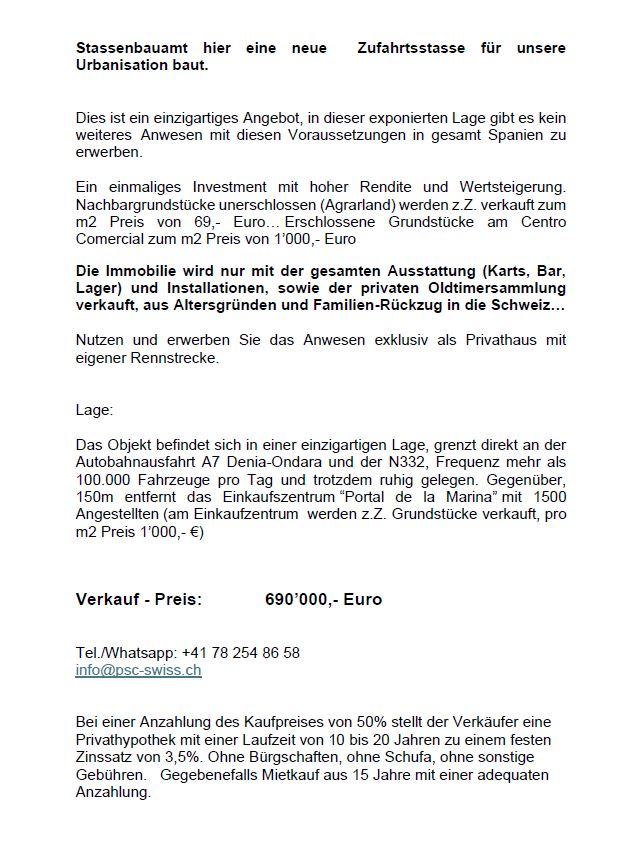 Stassenbauamt hier eine neue Zufahrtsstasse für unsere Urbanisation baut.

Dies ist ein einzigartiges Angebot, in dieser exponierten Lage gibt es kein weiteres Anwesen mit diesen Voraussetzungen in gesamt Spanien zu erwerben.

Ein einmaliges Investment mit hoher Rendite und Wertsteigerung. Nachbargrundstücke unerschlossen (Agrarland) werden z.Z. verkauft zum m2 Preis von 69,- Euro… Erschlossene Grundstücke am Centro Comercial zum m2 Preis von 1'000,- Euro

Die Immobilie wird nur mit der gesamten Ausstattung (Karts, Bar, Lager) und Installationen, sowie der privaten Oldtimersammlung verkauft, aus Altersgründen und Familien-Rückzug in die Schweiz…

Nutzen und erwerben Sie das Anwesen exklusiv als Privathaus mit eigener Rennstrecke.

Lage:

Das Objekt befindet sich in einer einzigartigen Lage, grenzt direkt an der Autobahnausfahrt A7 Denia-Ondara und der N332, Frequenz mehr als 100.000 Fahrzeuge pro Tag und trotzdem ruhig gelegen. Gegenüber, 150m entfernt das Einkaufszentrum "Portal de la Marina" mit 1500 Angestellten (am Einkaufzentrum werden z.Z. Grundstücke verkauft, pro m2 Preis 1'000,- €)

Verkauf - Preis: 690'000,- Euro

Tel./Whatsapp: +41 78 254 86 58
info@psc-swiss.ch

Bei einer Anzahlung des Kaufpreises von 50% stellt der Verkäufer eine Privathypothek mit einer Laufzeit von 10 bis 20 Jahren zu einem festen Zinssatz von 3,5%. Ohne Bürgschaften, ohne Schufa, ohne sonstige Gebühren. Gegebenefalls Mietkauf aus 15 Jahre mit einer adequaten Anzahlung.